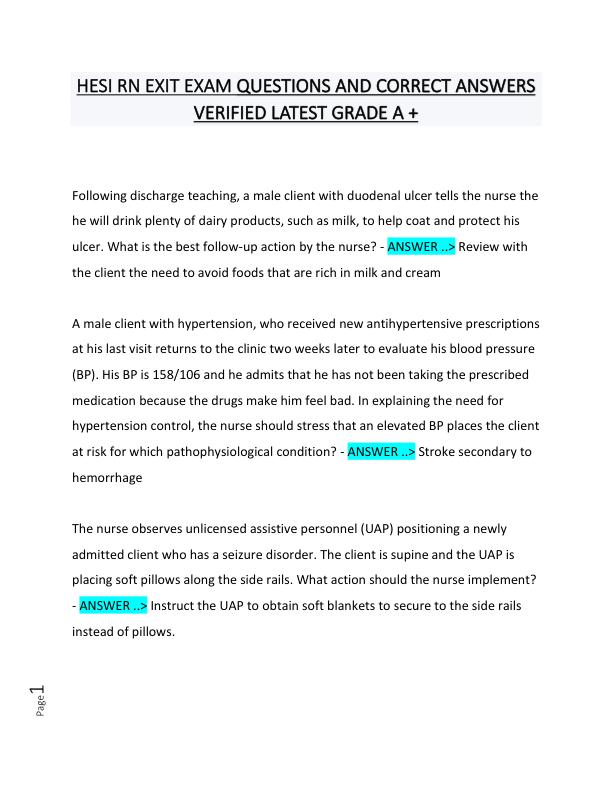 HESI RN EXIT EXAM QUESTIONS AND CORRECT ANSWERS VERIFIED LATEST GRADE A +

Following discharge teaching, a male client with duodenal ulcer tells the nurse the he will drink plenty of dairy products, such as milk, to help coat and protect his ulcer. What is the best follow-up action by the nurse? - ANSWER ..> Review with the client the need to avoid foods that are rich in milk and cream

A male client with hypertension, who received new antihypertensive prescriptions at his last visit returns to the clinic two weeks later to evaluate his blood pressure (BP). His BP is 158/106 and he admits that he has not been taking the prescribed medication because the drugs make him feel bad. In explaining the need for hypertension control, the nurse should stress that an elevated BP places the client at risk for which pathophysiological condition? - ANSWER ..> Stroke secondary to hemorrhage

The nurse observes unlicensed assistive personnel (UAP) positioning a newly admitted client who has a seizure disorder. The client is supine and the UAP is placing soft pillows along the side rails. What action should the nurse implement? - ANSWER ..> Instruct the UAP to obtain soft blankets to secure to the side rails instead of pillows.

Page 1